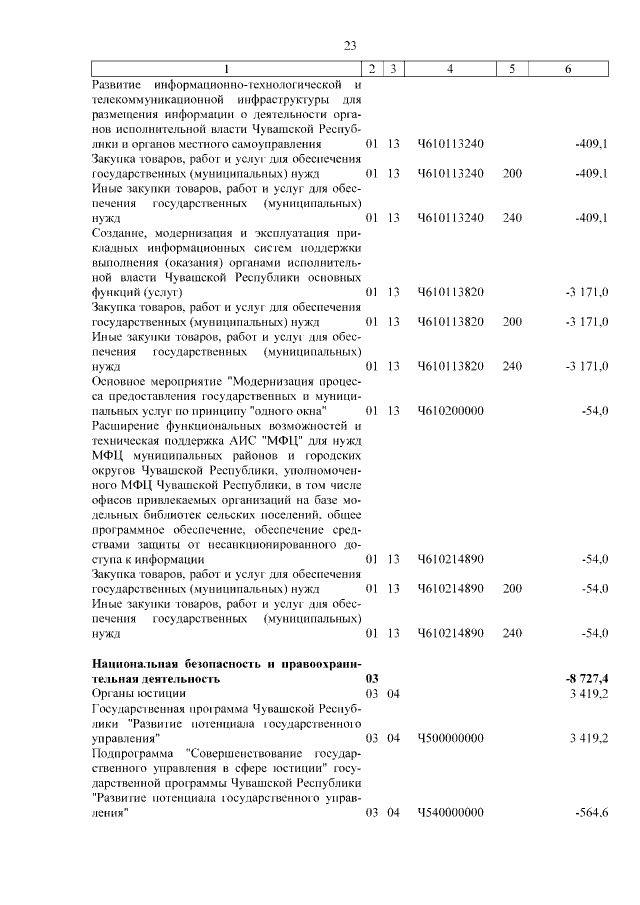 23

| 1 | 2 | 3 | 4 | 5 | 6 |
|---|---|---|---|---|---|
| Развитие информационно-технологической и телекоммуникационной инфраструктуры для размещения информации о деятельности органов исполнительной власти Чувашской Республики и органов местного самоуправления | 01 | 13 | Ч610113240 | | -409,1 |
| Закупка товаров, работ и услуг для обеспечения государственных (муниципальных) нужд | 01 | 13 | Ч610113240 | 200 | -409,1 |
| Иные закупки товаров, работ и услуг для обеспечения государственных (муниципальных) нужд | 01 | 13 | Ч610113240 | 240 | -409,1 |
| Создание, модернизация и эксплуатация прикладных информационных систем поддержки выполнения (оказания) органами исполнительной власти Чувашской Республики основных функций (услуг) | 01 | 13 | Ч610113820 | | -3 171,0 |
| Закупка товаров, работ и услуг для обеспечения государственных (муниципальных) нужд | 01 | 13 | Ч610113820 | 200 | -3 171,0 |
| Иные закупки товаров, работ и услуг для обеспечения государственных (муниципальных) нужд | 01 | 13 | Ч610113820 | 240 | -3 171,0 |
| Основное мероприятие "Модернизация процесса предоставления государственных и муниципальных услуг по принципу "одного окна" | 01 | 13 | Ч610200000 | | -54,0 |
| Расширение функциональных возможностей и техническая поддержка АИС "МФЦ" для нужд МФЦ муниципальных районов и городских округов Чувашской Республики, уполномоченного МФЦ Чувашской Республики, в том числе офисов привлекаемых организаций на базе модельных библиотек сельских поселений, общее программное обеспечение, обеспечение средствами защиты от несанкционированного доступа к информации | 01 | 13 | Ч610214890 | | -54,0 |
| Закупка товаров, работ и услуг для обеспечения государственных (муниципальных) нужд | 01 | 13 | Ч610214890 | 200 | -54,0 |
| Иные закупки товаров, работ и услуг для обеспечения государственных (муниципальных) нужд | 01 | 13 | Ч610214890 | 240 | -54,0 |
| **Национальная безопасность и правоохранительная деятельность** | **03** | | | | **-8 727,4** |
| Органы юстиции | 03 | 04 | | | 3 419,2 |
| Государственная программа Чувашской Республики "Развитие потенциала государственного управления" | 03 | 04 | Ч500000000 | | 3 419,2 |
| Подпрограмма "Совершенствование государственного управления в сфере юстиции" государственной программы Чувашской Республики "Развитие потенциала государственного управления" | 03 | 04 | Ч540000000 | | -564,6 |